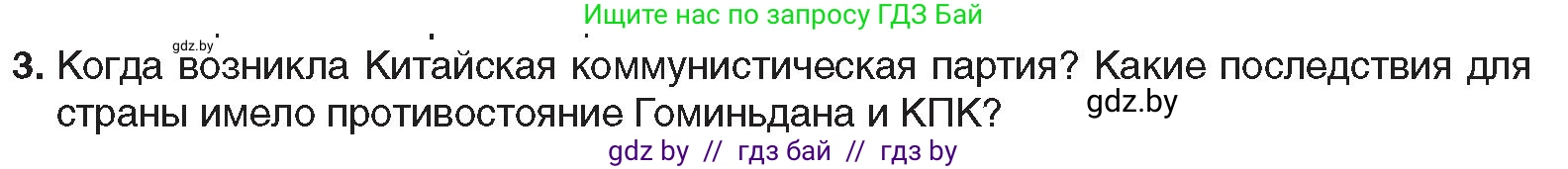 Ищите нас по запросу ГДЗ Бай

gdz.by

3. Когда возникла Китайская коммунистическая партия? Какие последствия для страны имело противостояние Гоминьдана и КПК?

gdz.by

gdz by // гдз бай // гдз by